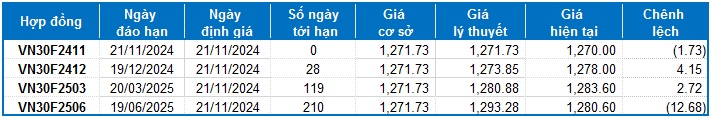 | Hợp đồng | Ngày đáo hạn | Ngày định giá | Số ngày tới hạn | Giá cơ sở | Giá lý thuyết | Giá hiện tại | Chênh lệch |
|---|---|---|---|---|---|---|---|
| VN30F2411 | 21/11/2024 | 21/11/2024 | 0 | 1,271.73 | 1,271.73 | 1,270.00 | (1.73) |
| VN30F2412 | 19/12/2024 | 21/11/2024 | 28 | 1,271.73 | 1,273.85 | 1,278.00 | 4.15 |
| VN30F2503 | 20/03/2025 | 21/11/2024 | 119 | 1,271.73 | 1,280.88 | 1,283.60 | 2.72 |
| VN30F2506 | 19/06/2025 | 21/11/2024 | 210 | 1,271.73 | 1,293.28 | 1,280.60 | (12.68) |